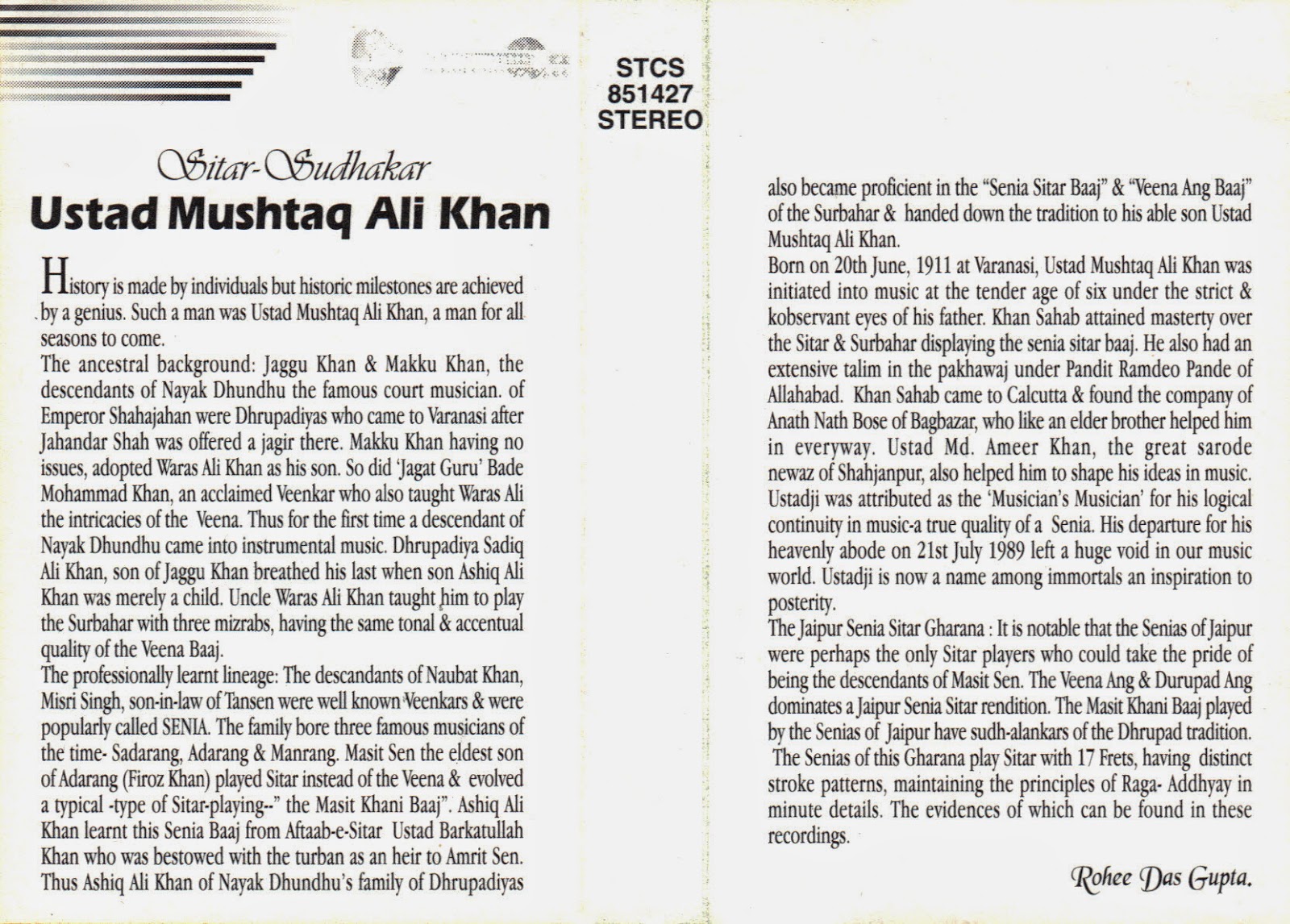 STCS
851427
STEREO

Sitar-Sudhakar
Ustad Mushtaq Ali Khan

History is made by individuals but historic milestones are achieved by a genius. Such a man was Ustad Mushtaq Ali Khan, a man for all seasons to come.
The ancestral background: Jaggu Khan & Makku Khan, the descendants of Nayak Dhundhu the famous court musician. of Emperor Shahajahan were Dhrupadiyas who came to Varanasi after Jahandar Shah was offered a jagir there. Makku Khan having no issues, adopted Waras Ali Khan as his son. So did 'Jagat Guru' Bade Mohammad Khan, an acclaimed Veenkar who also taught Waras Ali the intricacies of the Veena. Thus for the first time a descendant of Nayak Dhundhu came into instrumental music. Dhrupadiya Sadiq Ali Khan, son of Jaggu Khan breathed his last when son Ashiq Ali Khan was merely a child. Uncle Waras Ali Khan taught him to play the Surbahar with three mizrabs, having the same tonal & accentual quality of the Veena Baaj.
The professionally learnt lineage: The descandants of Naubat Khan, Misri Singh, son-in-law of Tansen were well known Veenkars & were popularly called SENIA. The family bore three famous musicians of the time- Sadarang, Adarang & Manrang. Masit Sen the eldest son of Adarang (Firoz Khan) played Sitar instead of the Veena & evolved a typical -type of Sitar-playing--" the Masit Khani Baaj". Ashiq Ali Khan learnt this Senia Baaj from Aftaab-e-Sitar Ustad Barkatullah Khan who was bestowed with the turban as an heir to Amrit Sen. Thus Ashiq Ali Khan of Nayak Dhundhu's family of Dhrupadiyas also became proficient in the "Senia Sitar Baaj" & "Veena Ang Baaj" of the Surbahar & handed down the tradition to his able son Ustad Mushtaq Ali Khan.
Born on 20th June, 1911 at Varanasi, Ustad Mushtaq Ali Khan was initiated into music at the tender age of six under the strict & kobservant eyes of his father. Khan Sahab attained masterty over the Sitar & Surbahar displaying the senia sitar baaj. He also had an extensive talim in the pakhawaj under Pandit Ramdeo Pande of Allahabad. Khan Sahab came to Calcutta & found the company of Anath Nath Bose of Bagbazar, who like an elder brother helped him in everyway. Ustad Md. Ameer Khan, the great sarode newaz of Shahjanpur, also helped him to shape his ideas in music. Ustadji was attributed as the 'Musician's Musician' for his logical continuity in music-a true quality of a Senia. His departure for his heavenly abode on 21st July 1989 left a huge void in our music world. Ustadji is now a name among immortals an inspiration to posterity.
The Jaipur Senia Sitar Gharana : It is notable that the Senias of Jaipur were perhaps the only Sitar players who could take the pride of being the descendants of Masit Sen. The Veena Ang & Durupad Ang dominates a Jaipur Senia Sitar rendition. The Masit Khani Baaj played by the Senias of Jaipur have sudh-alankars of the Dhrupad tradition. The Senias of this Gharana play Sitar with 17 Frets, having distinct stroke patterns, maintaining the principles of Raga- Addhyay in minute details. The evidences of which can be found in these recordings.

Rohee Das Gupta.